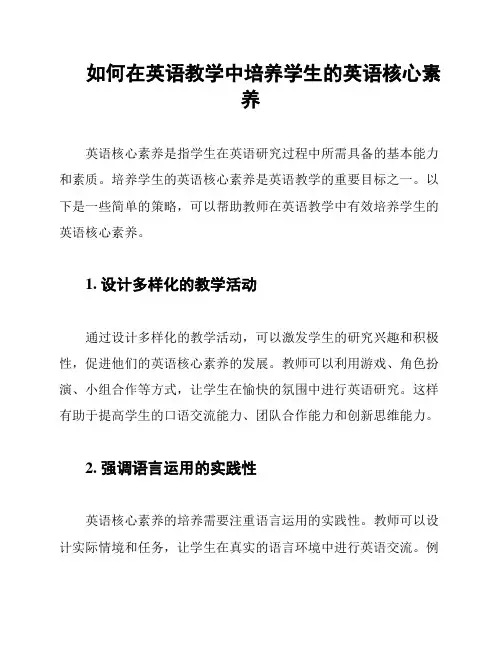 如何在英语教学中培养学生的英语核心素养

英语核心素养是指学生在英语研究过程中所需具备的基本能力和素质。培养学生的英语核心素养是英语教学的重要目标之一。以下是一些简单的策略，可以帮助教师在英语教学中有效培养学生的英语核心素养。

1. 设计多样化的教学活动

通过设计多样化的教学活动，可以激发学生的研究兴趣和积极性，促进他们的英语核心素养的发展。教师可以利用游戏、角色扮演、小组合作等方式，让学生在愉快的氛围中进行英语研究。这样有助于提高学生的口语交流能力、团队合作能力和创新思维能力。

2. 强调语言运用的实践性

英语核心素养的培养需要注重语言运用的实践性。教师可以设计实际情境和任务，让学生在真实的语言环境中进行英语交流。例